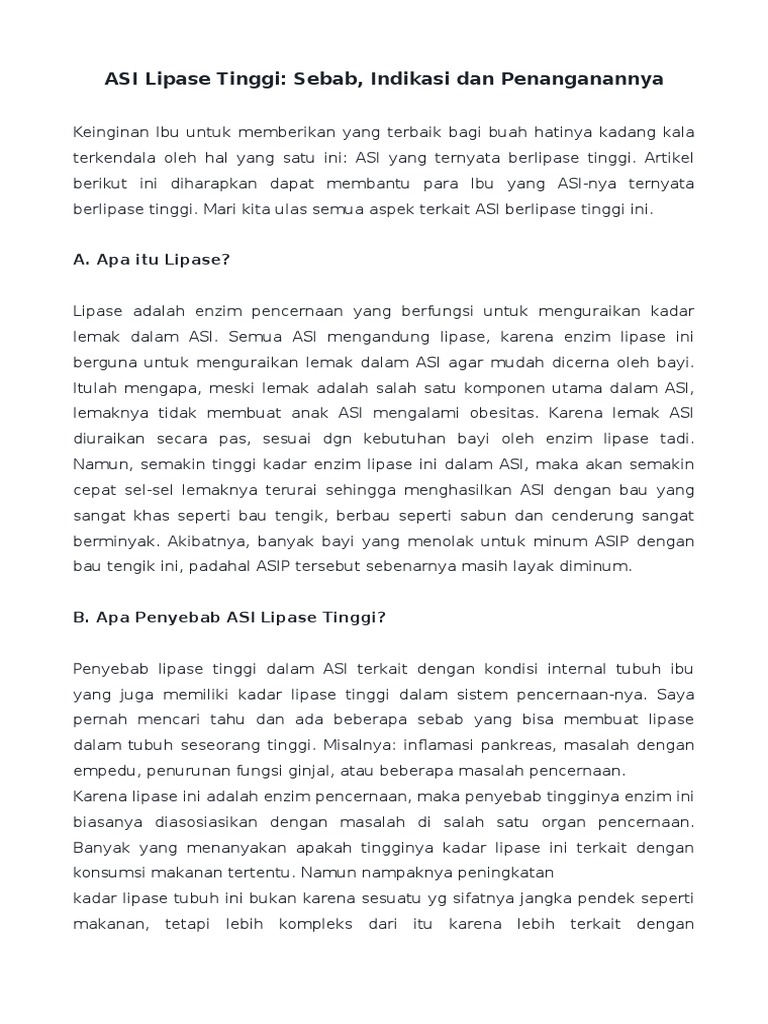 ASI Lipase Tinggi: Sebab, Indikasi dan Penanganannya

Keinginan Ibu untuk memberikan yang terbaik bagi buah hatinya kadang kala terkendala oleh hal yang satu ini: ASI yang ternyata berlipase tinggi. Artikel berikut ini diharapkan dapat membantu para Ibu yang ASI-nya ternyata berlipase tinggi. Mari kita ulas semua aspek terkait ASI berlipase tinggi ini.

A. Apa itu Lipase?

Lipase adalah enzim pencernaan yang berfungsi untuk menguraikan kadar lemak dalam ASI. Semua ASI mengandung lipase, karena enzim lipase ini berguna untuk menguraikan lemak dalam ASI agar mudah dicerna oleh bayi. Itulah mengapa, meski lemak adalah salah satu komponen utama dalam ASI, lemaknya tidak membuat anak ASI mengalami obesitas. Karena lemak ASI diuraikan secara pas, sesuai dgn kebutuhan bayi oleh enzim lipase tadi. Namun, semakin tinggi kadar enzim lipase ini dalam ASI, maka akan semakin cepat sel-sel lemaknya terurai sehingga menghasilkan ASI dengan bau yang sangat khas seperti bau tengik, berbau seperti sabun dan cenderung sangat berminyak. Akibatnya, banyak bayi yang menolak untuk minum ASIP dengan bau tengik ini, padahal ASIP tersebut sebenarnya masih layak diminum.

B. Apa Penyebab ASI Lipase Tinggi?

Penyebab lipase tinggi dalam ASI terkait dengan kondisi internal tubuh ibu yang juga memiliki kadar lipase tinggi dalam sistem pencernaan-nya. Saya pernah mencari tahu dan ada beberapa sebab yang bisa membuat lipase dalam tubuh seseorang tinggi. Misalnya: inflamasi pankreas, masalah dengan empedu, penurunan fungsi ginjal, atau beberapa masalah pencernaan.
Karena lipase ini adalah enzim pencernaan, maka penyebab tingginya enzim ini biasanya diasosiasikan dengan masalah di salah satu organ pencernaan. Banyak yang menanyakan apakah tingginya kadar lipase ini terkait dengan konsumsi makanan tertentu. Namun nampaknya peningkatan
kadar lipase tubuh ini bukan karena sesuatu yg sifatnya jangka pendek seperti makanan, tetapi lebih kompleks dari itu karena lebih terkait dengan